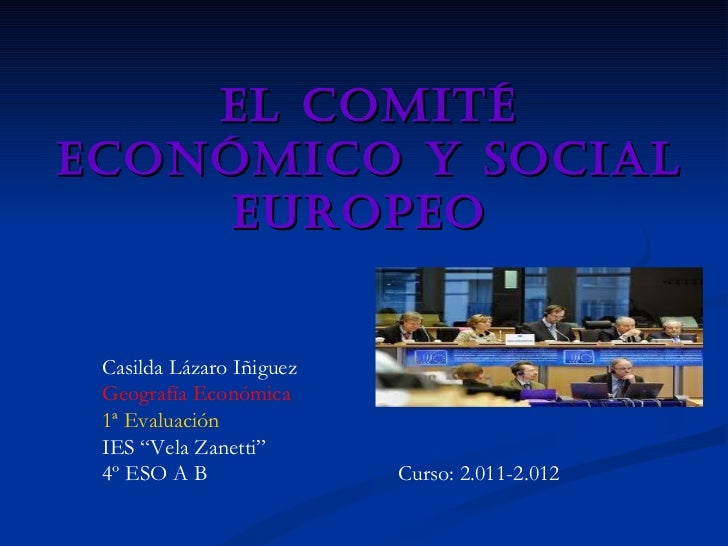 EL COMITÉ ECONÓMICO Y SOCIAL EUROPEO

Casilda Lázaro Iñiguez
Geografía Económica
1ª Evaluación
IES "Vela Zanetti"
4º ESO A B

Curso: 2.011-2.012